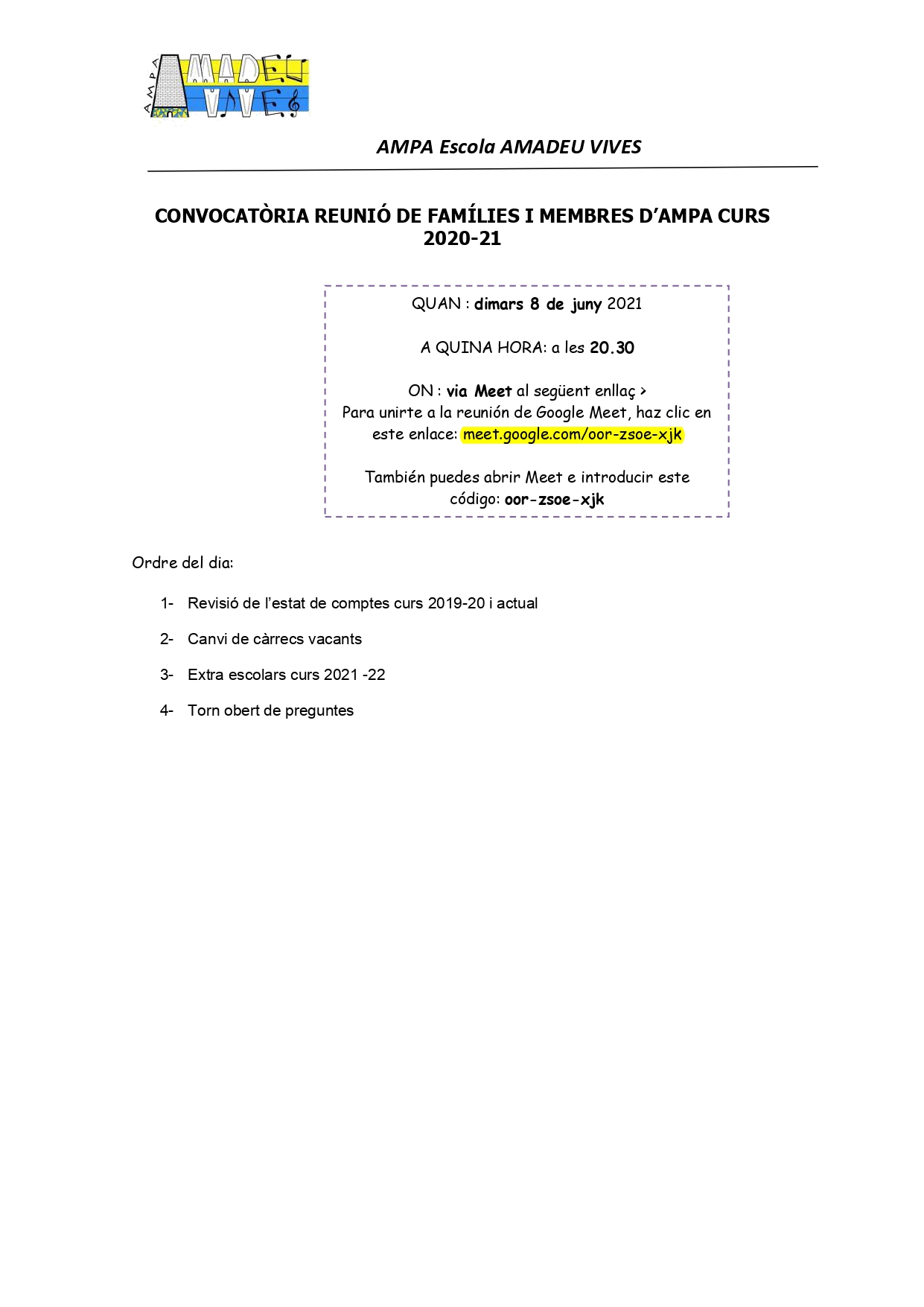 AMPA AMADEU VIVES

AMPA Escola AMADEU VIVES

CONVOCATÒRIA REUNIÓ DE FAMÍLIES I MEMBRES D'AMPA CURS 2020-21

QUAN : dimars 8 de juny 2021

A QUINA HORA: a les 20.30

ON : via Meet al següent enllaç >
Para unirte a la reunión de Google Meet, haz clic en este enlace: meet.google.com/oor-zsoe-xjk

También puedes abrir Meet e introducir este código: oor-zsoe-xjk

Ordre del dia:

1- Revisió de l'estat de comptes curs 2019-20 i actual

2- Canvi de càrrecs vacants

3- Extra escolars curs 2021 -22

4- Torn obert de preguntes